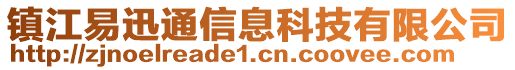 镇江易迅通信息科技有限公司
http://zjnoelreade1.cn.coovee.com